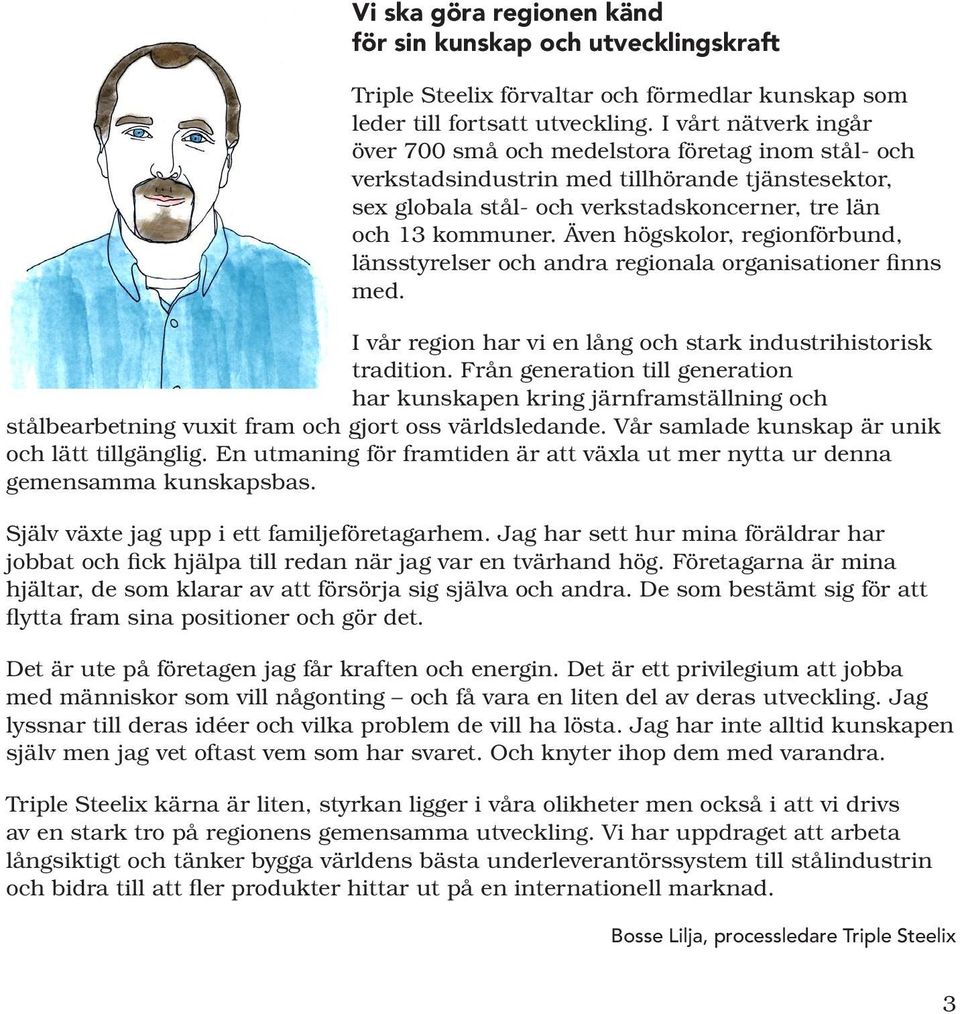 Vi ska göra regionen känd
för sin kunskap och utvecklingskraft

Triple Steelix förvaltar och förmedlar kunskap som leder till fortsatt utveckling. I vårt nätverk ingår över 700 små och medelstora företag inom stål- och verkstadsindustrin med tillhörande tjänstesektor, sex globala stål- och verkstadskoncerner, tre län och 13 kommuner. Även högskolor, regionförbund, länsstyrelser och andra regionala organisationer finns med.

I vår region har vi en lång och stark industrihistorisk tradition. Från generation till generation har kunskapen kring järnframställning och stålbearbetning vuxit fram och gjort oss världsledande. Vår samlade kunskap är unik och lätt tillgänglig. En utmaning för framtiden är att växla ut mer nytta ur denna gemensamma kunskapsbas.

Själv växte jag upp i ett familjeföretagarhem. Jag har sett hur mina föräldrar har jobbat och fick hjälpa till redan när jag var en tvärhand hög. Företagarna är mina hjältar, de som klarar av att försörja sig själva och andra. De som bestämt sig för att flytta fram sina positioner och gör det.

Det är ute på företagen jag får kraften och energin. Det är ett privilegium att jobba med människor som vill någonting – och få vara en liten del av deras utveckling. Jag lyssnar till deras idéer och vilka problem de vill ha lösta. Jag har inte alltid kunskapen själv men jag vet oftast vem som har svaret. Och knyter ihop dem med varandra.

Triple Steelix kärna är liten, styrkan ligger i våra olikheter men också i att vi drivs av en stark tro på regionens gemensamma utveckling. Vi har uppdraget att arbeta långsiktigt och tänker bygga världens bästa underleverantörssystem till stålindustrin och bidra till att fler produkter hittar ut på en internationell marknad.

Bosse Lilja, processledare Triple Steelix

3